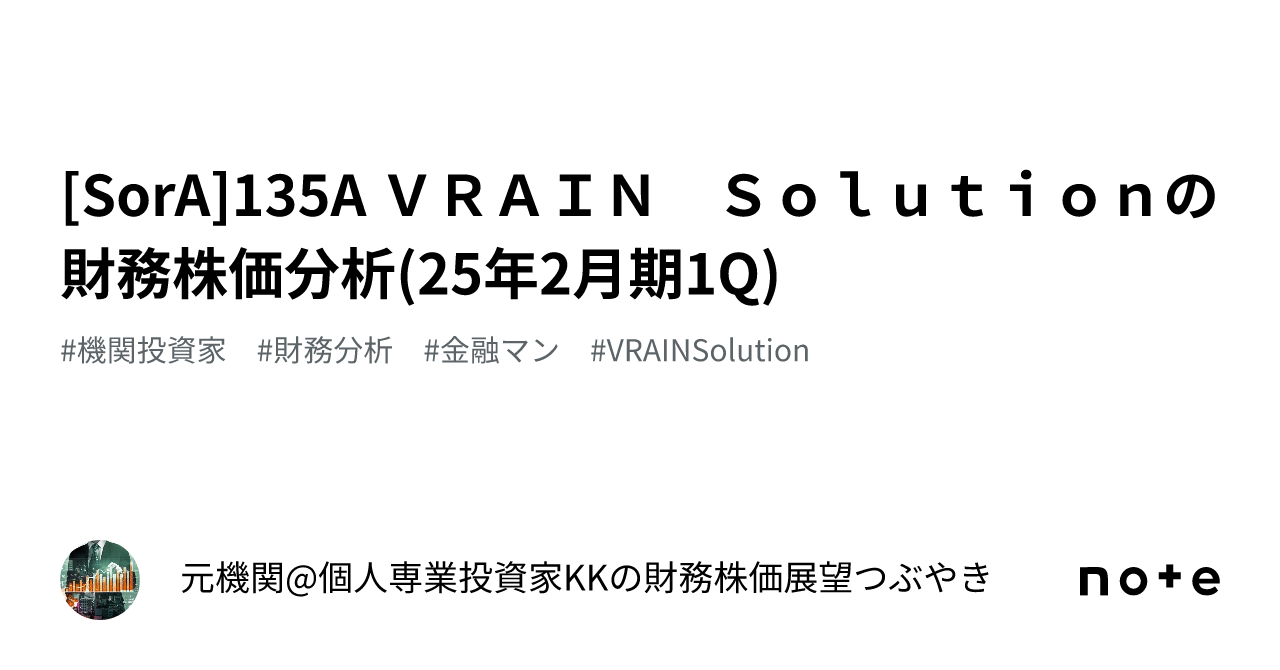 [SorA]135A ＶＲＡＩＮ　Ｓｏｌｕｔｉｏｎの財務株価分析(25年2月期1Q)

#機関投資家　#財務分析　#金融マン　#VRAINSolution

元機関@個人専業投資家KKの財務株価展望つぶやき

note